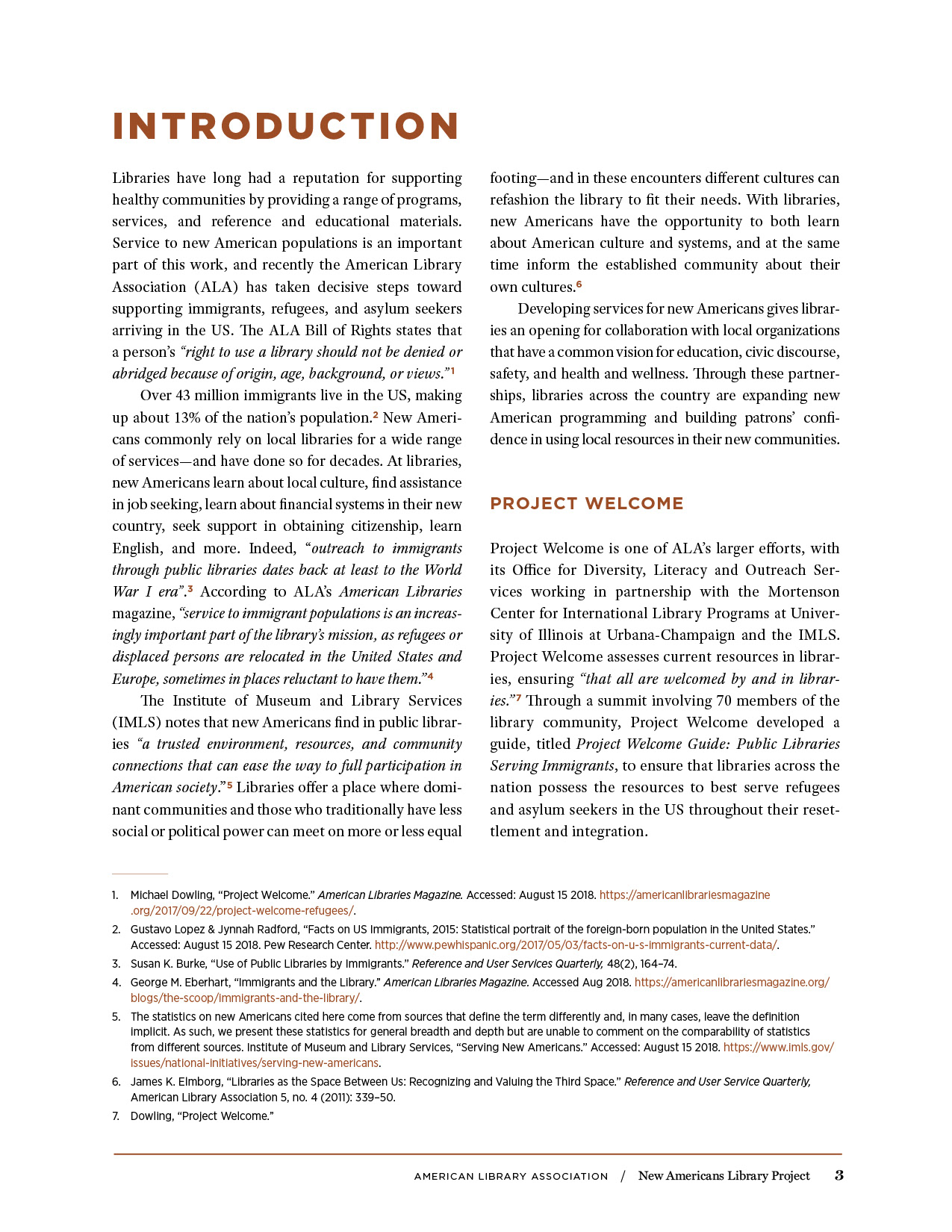 INTRODUCTION

Libraries have long had a reputation for supporting healthy communities by providing a range of programs, services, and reference and educational materials. Service to new American populations is an important part of this work, and recently the American Library Association (ALA) has taken decisive steps toward supporting immigrants, refugees, and asylum seekers arriving in the US. The ALA Bill of Rights states that a person's "right to use a library should not be denied or abridged because of origin, age, background, or views."$^{1}$

Over 43 million immigrants live in the US, making up about 13% of the nation's population.$^{2}$ New Americans commonly rely on local libraries for a wide range of services—and have done so for decades. At libraries, new Americans learn about local culture, find assistance in job seeking, learn about financial systems in their new country, seek support in obtaining citizenship, learn English, and more. Indeed, "outreach to immigrants through public libraries dates back at least to the World War I era".$^{3}$ According to ALA's American Libraries magazine, "service to immigrant populations is an increasingly important part of the library's mission, as refugees or displaced persons are relocated in the United States and Europe, sometimes in places reluctant to have them."$^{4}$

The Institute of Museum and Library Services (IMLS) notes that new Americans find in public libraries "a trusted environment, resources, and community connections that can ease the way to full participation in American society."$^{5}$ Libraries offer a place where dominant communities and those who traditionally have less social or political power can meet on more or less equal footing—and in these encounters different cultures can refashion the library to fit their needs. With libraries, new Americans have the opportunity to both learn about American culture and systems, and at the same time inform the established community about their own cultures.$^{6}$

Developing services for new Americans gives libraries an opening for collaboration with local organizations that have a common vision for education, civic discourse, safety, and health and wellness. Through these partnerships, libraries across the country are expanding new American programming and building patrons' confidence in using local resources in their new communities.

PROJECT WELCOME

Project Welcome is one of ALA's larger efforts, with its Office for Diversity, Literacy and Outreach Services working in partnership with the Mortenson Center for International Library Programs at University of Illinois at Urbana-Champaign and the IMLS. Project Welcome assesses current resources in libraries, ensuring "that all are welcomed by and in libraries."$^{7}$ Through a summit involving 70 members of the library community, Project Welcome developed a guide, titled Project Welcome Guide: Public Libraries Serving Immigrants, to ensure that libraries across the nation possess the resources to best serve refugees and asylum seekers in the US throughout their resettlement and integration.

1. Michael Dowling, "Project Welcome." American Libraries Magazine. Accessed: August 15 2018. https://americanlibrariesmagazine.org/2017/09/22/project-welcome-refugees/.

2. Gustavo Lopez & Jynnah Radford, "Facts on US Immigrants, 2015: Statistical portrait of the foreign-born population in the United States." Accessed: August 15 2018. Pew Research Center. http://www.pewhispanic.org/2017/05/03/facts-on-u-s-immigrants-current-data/.

3. Susan K. Burke, "Use of Public Libraries by Immigrants." Reference and User Services Quarterly, 48(2), 164–74.

4. George M. Eberhart, "Immigrants and the Library." American Libraries Magazine. Accessed Aug 2018. https://americanlibrariesmagazine.org/blogs/the-scoop/immigrants-and-the-library/.

5. The statistics on new Americans cited here come from sources that define the term differently and, in many cases, leave the definition implicit. As such, we present these statistics for general breadth and depth but are unable to comment on the comparability of statistics from different sources. Institute of Museum and Library Services, "Serving New Americans." Accessed: August 15 2018. https://www.imls.gov/issues/national-initiatives/serving-new-americans.

6. James K. Elmborg, "Libraries as the Space Between Us: Recognizing and Valuing the Third Space." Reference and User Service Quarterly, American Library Association 5, no. 4 (2011): 339–50.

7. Dowling, "Project Welcome."

AMERICAN LIBRARY ASSOCIATION / New Americans Library Project 3